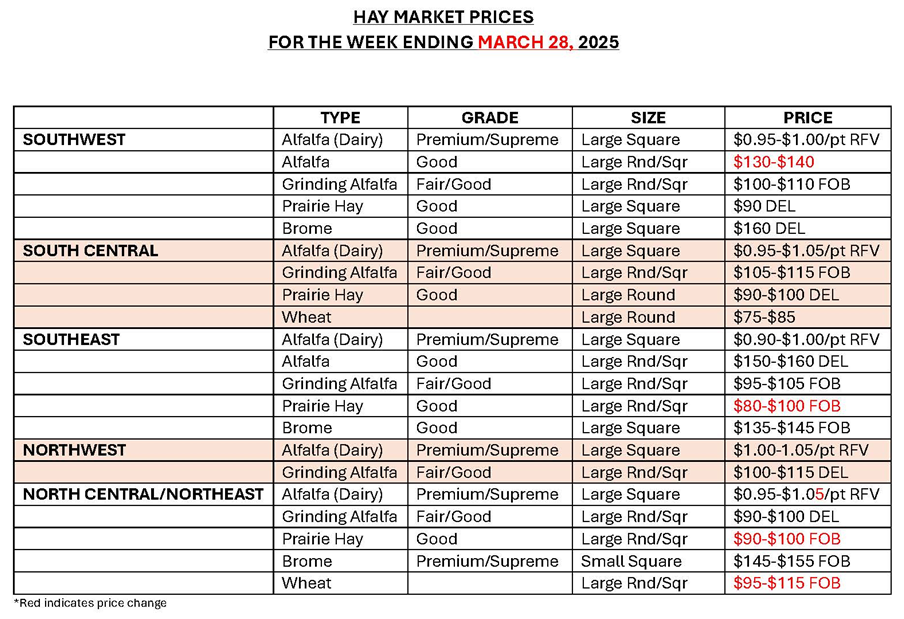 HAY MARKET PRICES
FOR THE WEEK ENDING MARCH 28, 2025

| | TYPE | GRADE | SIZE | PRICE |
|---|---|---|---|---|
| SOUTHWEST | Alfalfa (Dairy) | Premium/Supreme | Large Square | \$0.95-\$1.00/pt RFV |
| | Alfalfa | Good | Large Rnd/Sqr | \$130-\$140 |
| | Grinding Alfalfa | Fair/Good | Large Rnd/Sqr | \$100-\$110 FOB |
| | Prairie Hay | Good | Large Square | \$90 DEL |
| | Brome | Good | Large Square | \$160 DEL |
| SOUTH CENTRAL | Alfalfa (Dairy) | Premium/Supreme | Large Square | \$0.95-\$1.05/pt RFV |
| | Grinding Alfalfa | Fair/Good | Large Rnd/Sqr | \$105-\$115 FOB |
| | Prairie Hay | Good | Large Round | \$90-\$100 DEL |
| | Wheat | | Large Round | \$75-\$85 |
| SOUTHEAST | Alfalfa (Dairy) | Premium/Supreme | Large Square | \$0.90-\$1.00/pt RFV |
| | Alfalfa | Good | Large Rnd/Sqr | \$150-\$160 DEL |
| | Grinding Alfalfa | Fair/Good | Large Rnd/Sqr | \$95-\$105 FOB |
| | Prairie Hay | Good | Large Rnd/Sqr | \$80-\$100 FOB |
| | Brome | Good | Large Square | \$135-\$145 FOB |
| NORTHWEST | Alfalfa (Dairy) | Premium/Supreme | Large Square | \$1.00-1.05/pt RFV |
| | Grinding Alfalfa | Fair/Good | Large Rnd/Sqr | \$100-\$115 DEL |
| NORTH CENTRAL/NORTHEAST | Alfalfa (Dairy) | Premium/Supreme | Large Square | \$0.95-\$1.05/pt RFV |
| | Grinding Alfalfa | Fair/Good | Large Rnd/Sqr | \$90-\$100 DEL |
| | Prairie Hay | Good | Large Rnd/Sqr | \$90-\$100 FOB |
| | Brome | Premium/Supreme | Small Square | \$145-\$155 FOB |
| | Wheat | | Large Rnd/Sqr | \$95-\$115 FOB |

*Red indicates price change